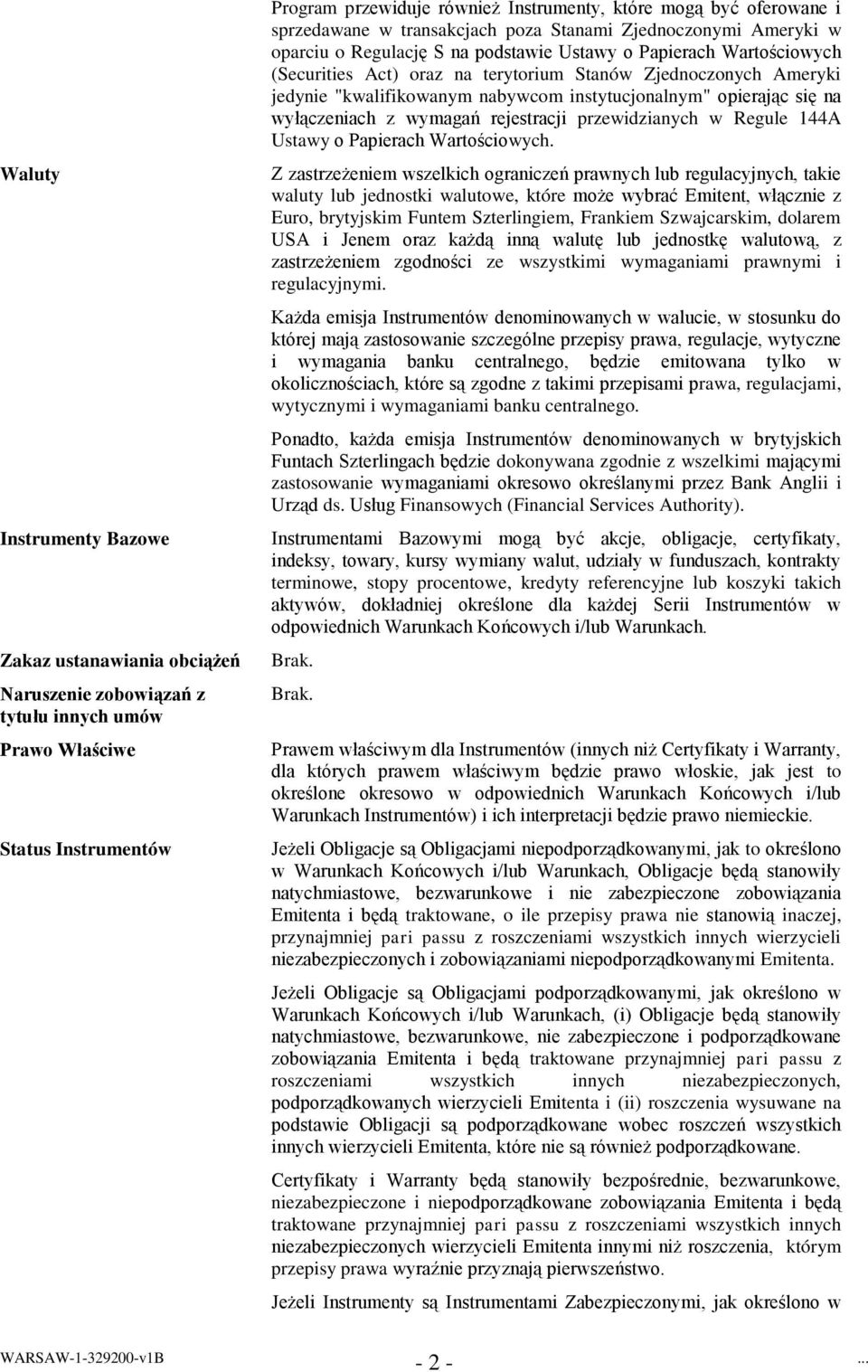 Program przewiduje również Instrumenty, które mogą być oferowane i sprzedawane w transakcjach poza Stanami Zjednoczonymi Ameryki w oparciu o Regulację S na podstawie Ustawy o Papierach Wartościowych (Securities Act) oraz na terytorium Stanów Zjednoczonych Ameryki jedynie "kwalifikowanym nabywcom instytucjonalnym" opierając się na wyłączeniach z wymagań rejestracji przewidzianych w Regule 144A Ustawy o Papierach Wartościowych.

Waluty

Z zastrzeżeniem wszelkich ograniczeń prawnych lub regulacyjnych, takie waluty lub jednostki walutowe, które może wybrać Emitent, włącznie z Euro, brytyjskim Funtem Szterlingiem, Frankiem Szwajcarskim, dolarem USA i Jenem oraz każdą inną walutę lub jednostkę walutową, z zastrzeżeniem zgodności ze wszystkimi wymaganiami prawnymi i regulacyjnymi.

Każda emisja Instrumentów denominowanych w walucie, w stosunku do której mają zastosowanie szczególne przepisy prawa, regulacje, wytyczne i wymagania banku centralnego, będzie emitowana tylko w okolicznościach, które są zgodne z takimi przepisami prawa, regulacjami, wytycznymi i wymaganiami banku centralnego.

Ponadto, każda emisja Instrumentów denominowanych w brytyjskich Funtach Szterlingach będzie dokonywana zgodnie z wszelkimi mającymi zastosowanie wymaganiami okresowo określanymi przez Bank Anglii i Urząd ds. Usług Finansowych (Financial Services Authority).

Instrumenty Bazowe

Instrumentami Bazowymi mogą być akcje, obligacje, certyfikaty, indeksy, towary, kursy wymiany walut, udziały w funduszach, kontrakty terminowe, stopy procentowe, kredyty referencyjne lub koszyki takich aktywów, dokładniej określone dla każdej Serii Instrumentów w odpowiednich Warunkach Końcowych i/lub Warunkach.

Zakaz ustanawiania obciążeń

Brak.

Naruszenie zobowiązań z tytułu innych umów

Brak.

Prawo Właściwe

Prawem właściwym dla Instrumentów (innych niż Certyfikaty i Warranty, dla których prawem właściwym będzie prawo włoskie, jak jest to określone okresowo w odpowiednich Warunkach Końcowych i/lub Warunkach Instrumentów) i ich interpretacji będzie prawo niemieckie.

Status Instrumentów

Jeżeli Obligacje są Obligacjami niepodporządkowanymi, jak to określono w Warunkach Końcowych i/lub Warunkach, Obligacje będą stanowiły natychmiastowe, bezwarunkowe i nie zabezpieczone zobowiązania Emitenta i będą traktowane, o ile przepisy prawa nie stanowią inaczej, przynajmniej pari passu z roszczeniami wszystkich innych wierzycieli niezabezpieczonych i zobowiązaniami niepodporządkowanymi Emitenta.

Jeżeli Obligacje są Obligacjami podporządkowanymi, jak określono w Warunkach Końcowych i/lub Warunkach, (i) Obligacje będą stanowiły natychmiastowe, bezwarunkowe, nie zabezpieczone i podporządkowane zobowiązania Emitenta i będą traktowane przynajmniej pari passu z roszczeniami wszystkich innych niezabezpieczonych, podporządkowanych wierzycieli Emitenta i (ii) roszczenia wysuwane na podstawie Obligacji są podporządkowane wobec roszczeń wszystkich innych wierzycieli Emitenta, które nie są również podporządkowane.

Certyfikaty i Warranty będą stanowiły bezpośrednie, bezwarunkowe, niezabezpieczone i niepodporządkowane zobowiązania Emitenta i będą traktowane przynajmniej pari passu z roszczeniami wszystkich innych niezabezpieczonych wierzycieli Emitenta innymi niż roszczenia, którym przepisy prawa wyraźnie przyznają pierwszeństwo.

Jeżeli Instrumenty są Instrumentami Zabezpieczonymi, jak określono w

WARSAW-1-329200-v1B - 2 - ...